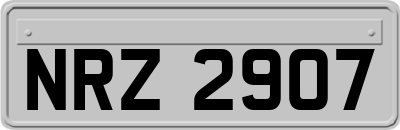 NRZ 2907